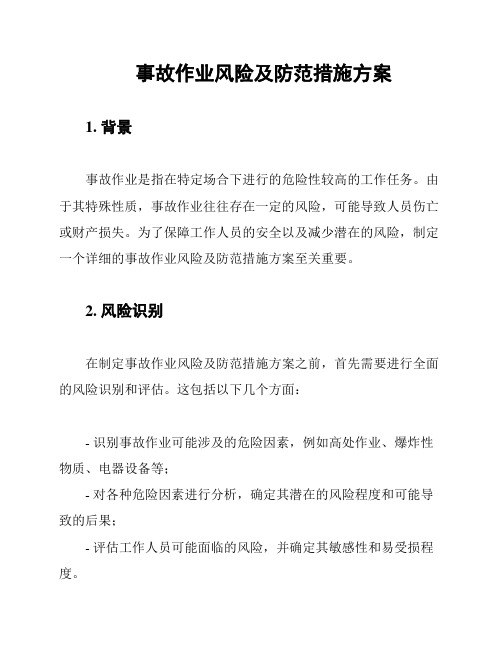 事故作业风险及防范措施方案

1. 背景

事故作业是指在特定场合下进行的危险性较高的工作任务。由于其特殊性质，事故作业往往存在一定的风险，可能导致人员伤亡或财产损失。为了保障工作人员的安全以及减少潜在的风险，制定一个详细的事故作业风险及防范措施方案至关重要。

2. 风险识别

在制定事故作业风险及防范措施方案之前，首先需要进行全面的风险识别和评估。这包括以下几个方面：

- 识别事故作业可能涉及的危险因素，例如高处作业、爆炸性物质、电器设备等；
- 对各种危险因素进行分析，确定其潜在的风险程度和可能导致的后果；
- 评估工作人员可能面临的风险，并确定其敏感性和易受损程度。